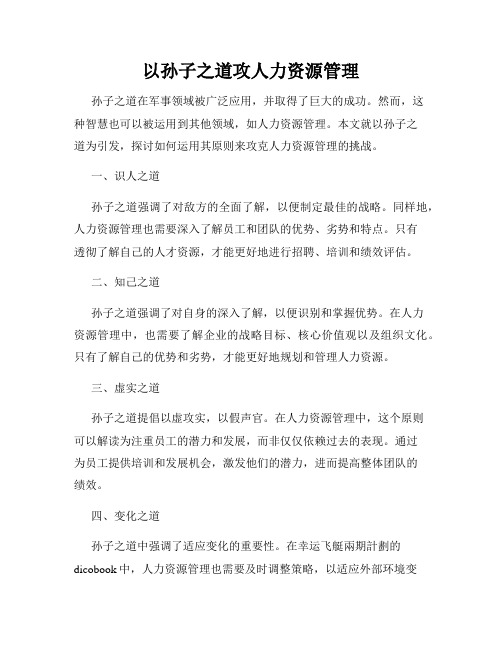 以孙子之道攻人力资源管理

孙子之道在军事领域被广泛应用，并取得了巨大的成功。然而，这种智慧也可以被运用到其他领域，如人力资源管理。本文就以孙子之道为引发，探讨如何运用其原则来攻克人力资源管理的挑战。

一、识人之道

孙子之道强调了对敌方的全面了解，以便制定最佳的战略。同样地，人力资源管理也需要深入了解员工和团队的优势、劣势和特点。只有透彻了解自己的人才资源，才能更好地进行招聘、培训和绩效评估。

二、知己之道

孙子之道强调了对自身的深入了解，以便识别和掌握优势。在人力资源管理中，也需要了解企业的战略目标、核心价值观以及组织文化。只有了解自己的优势和劣势，才能更好地规划和管理人力资源。

三、虚实之道

孙子之道提倡以虚攻实，以假声官。在人力资源管理中，这个原则可以解读为注重员工的潜力和发展，而非仅仅依赖过去的表现。通过为员工提供培训和发展机会，激发他们的潜力，进而提高整体团队的绩效。

四、变化之道

孙子之道中强调了适应变化的重要性。在幸运飞艇兩期計劃的dicobook中，人力资源管理也需要及时调整策略，以适应外部环境变